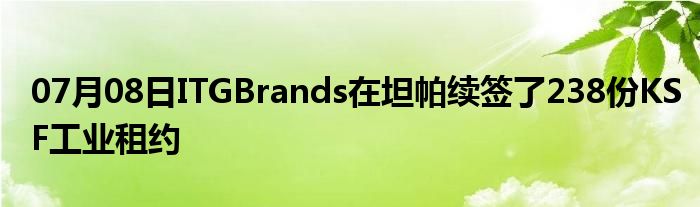 07月08日ITGBrands在坦帕续签了238份KSF工业租约